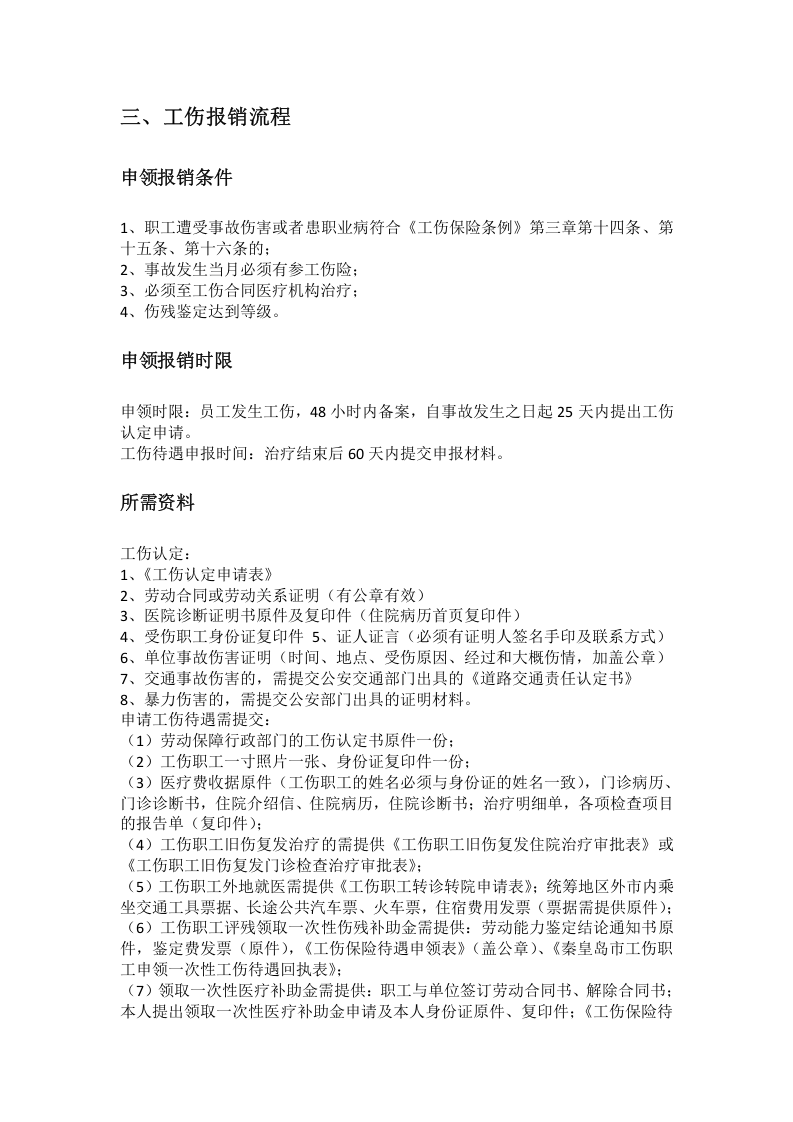 三、工伤报销流程

申领报销条件

1、职工遭受事故伤害或者患职业病符合《工伤保险条例》第三章第十四条、第十五条、第十六条的；
2、事故发生当月必须有参工伤险；
3、必须至工伤合同医疗机构治疗；
4、伤残鉴定达到等级。

申领报销时限

申领时限：员工发生工伤，48小时内备案，自事故发生之日起25天内提出工伤认定申请。
工伤待遇申报时间：治疗结束后60天内提交申报材料。

所需资料

工伤认定：
1、《工伤认定申请表》
2、劳动合同或劳动关系证明（有公章有效）
3、医院诊断证明书原件及复印件（住院病历首页复印件）
4、受伤职工身份证复印件 5、证人证言（必须有证明人签名手印及联系方式）
6、单位事故伤害证明（时间、地点、受伤原因、经过和大概伤情，加盖公章）
7、交通事故伤害的，需提交公安交通部门出具的《道路交通责任认定书》
8、暴力伤害的，需提交公安部门出具的证明材料。
申请工伤待遇需提交：
（1）劳动保障行政部门的工伤认定书原件一份；
（2）工伤职工一寸照片一张、身份证复印件一份；
（3）医疗费收据原件（工伤职工的姓名必须与身份证的姓名一致），门诊病历、门诊诊断书，住院介绍信、住院病历，住院诊断书；治疗明细单，各项检查项目的报告单（复印件）；
（4）工伤职工旧伤复发治疗的需提供《工伤职工旧伤复发住院治疗审批表》或《工伤职工旧伤复发门诊检查治疗审批表》；
（5）工伤职工外地就医需提供《工伤职工转诊转院申请表》；统筹地区外市内乘坐交通工具票据、长途公共汽车票、火车票，住宿费用发票（票据需提供原件）；
（6）工伤职工评残领取一次性伤残补助金需提供：劳动能力鉴定结论通知书原件，鉴定费发票（原件），《工伤保险待遇申领表》（盖公章）、《秦皇岛市工伤职工申领一次性工伤待遇回执表》；
（7）领取一次性医疗补助金需提供：职工与单位签订劳动合同书、解除合同书；本人提出领取一次性医疗补助金申请及本人身份证原件、复印件；《工伤保险待